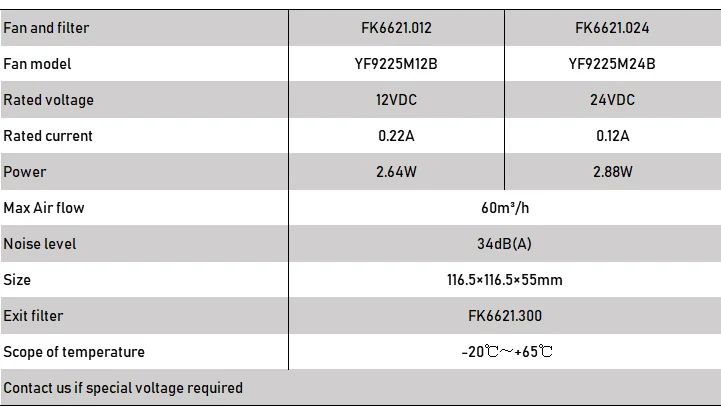 | Fan and filter | FK6621.012 | FK6621.024 |
|---|---|---|
| Fan model | YF9225M12B | YF9225M24B |
| Rated voltage | 12VDC | 24VDC |
| Rated current | 0.22A | 0.12A |
| Power | 2.64W | 2.88W |
| Max Air flow | 60m³/h | |
| Noise level | 34dB(A) | |
| Size | 116.5×116.5×55mm | |
| Exit filter | FK6621.300 | |
| Scope of temperature | -20℃~+65℃ | |
| Contact us if special voltage required | | |